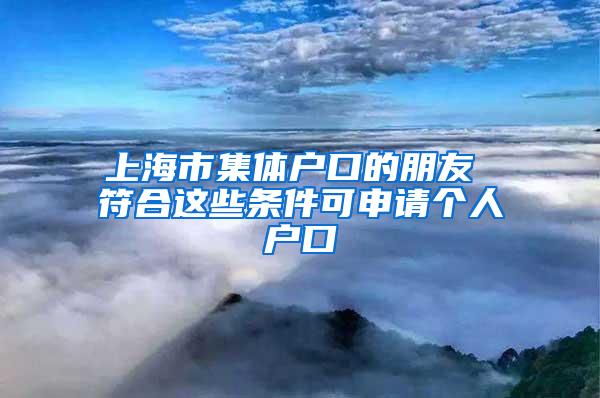 上海市集体户口的朋友 符合这些条件可申请个人户口